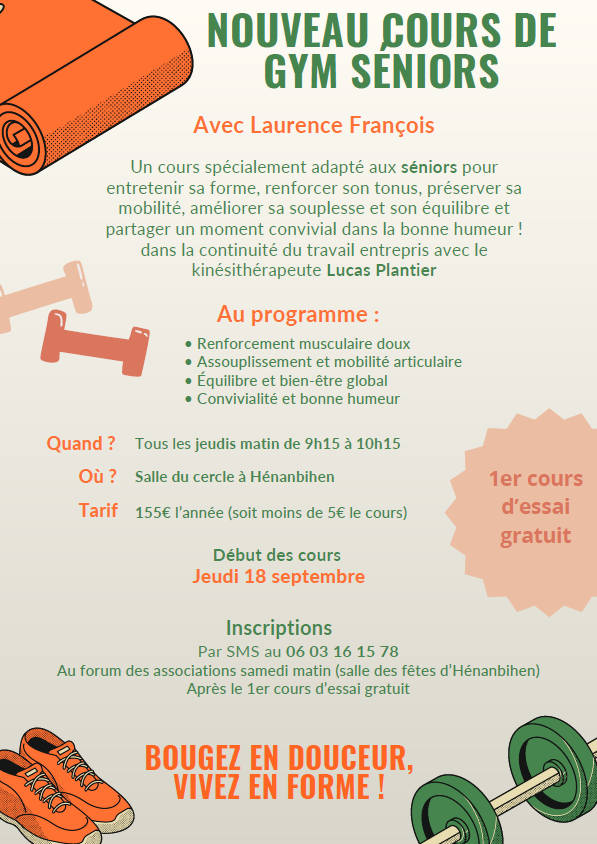 NOUVEAU COURS DE GYM SÉNIORS

Avec Laurence François

Un cours spécialement adapté aux séniors pour entretenir sa forme, renforcer son tonus, préserver sa mobilité, améliorer sa souplesse et son équilibre et partager un moment convivial dans la bonne humeur ! dans la continuité du travail entrepris avec le kinésithérapeute Lucas Plantier

Au programme :

• Renforcement musculaire doux
• Assouplissement et mobilité articulaire
• Équilibre et bien-être global
• Convivialité et bonne humeur

Quand ? Tous les jeudis matin de 9h15 à 10h15

Où ? Salle du cercle à Hénanbihen

Tarif 155€ l'année (soit moins de 5€ le cours)

1er cours d'essai gratuit

Début des cours
Jeudi 18 septembre

Inscriptions
Par SMS au 06 03 16 15 78
Au forum des associations samedi matin (salle des fêtes d'Hénanbihen)
Après le 1er cours d'essai gratuit

BOUGEZ EN DOUCEUR, VIVEZ EN FORME !